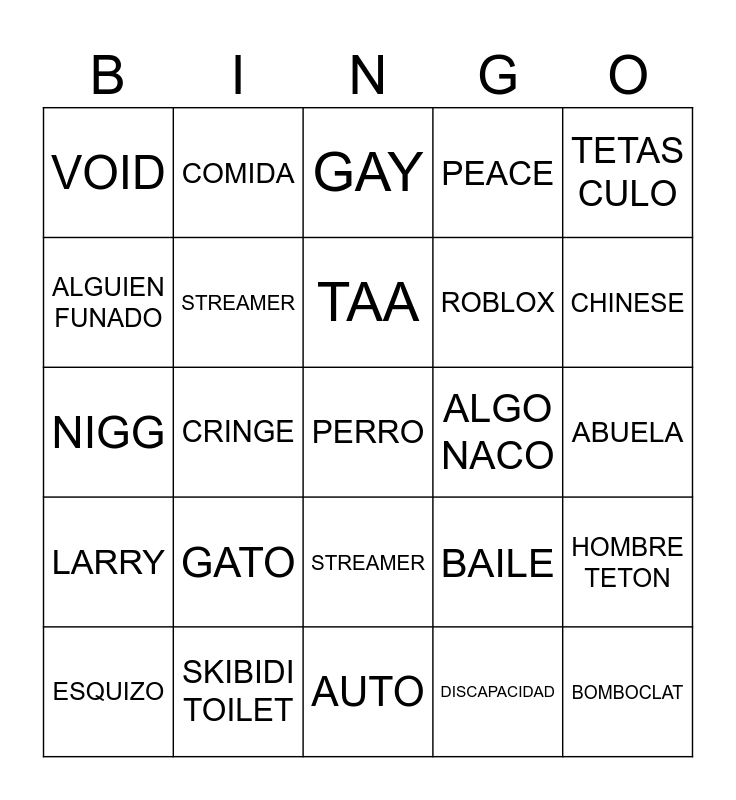 | B | I | N | G | O |
|---|---|---|---|---|
| VOID | COMIDA | GAY | PEACE | TETAS CULO |
| ALGUIEN FUNADO | STREAMER | TAA | ROBLOX | CHINESE |
| NIGG | CRINGE | PERRO | ALGO NACO | ABUELA |
| LARRY | GATO | STREAMER | BAILE | HOMBRE TETON |
| ESQUIZO | SKIBIDI TOILET | AUTO | DISCAPACIDAD | BOMBOCLAT |